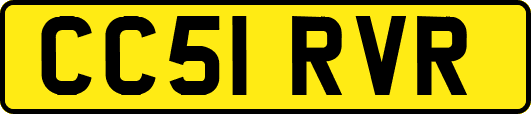 CC51 RVR